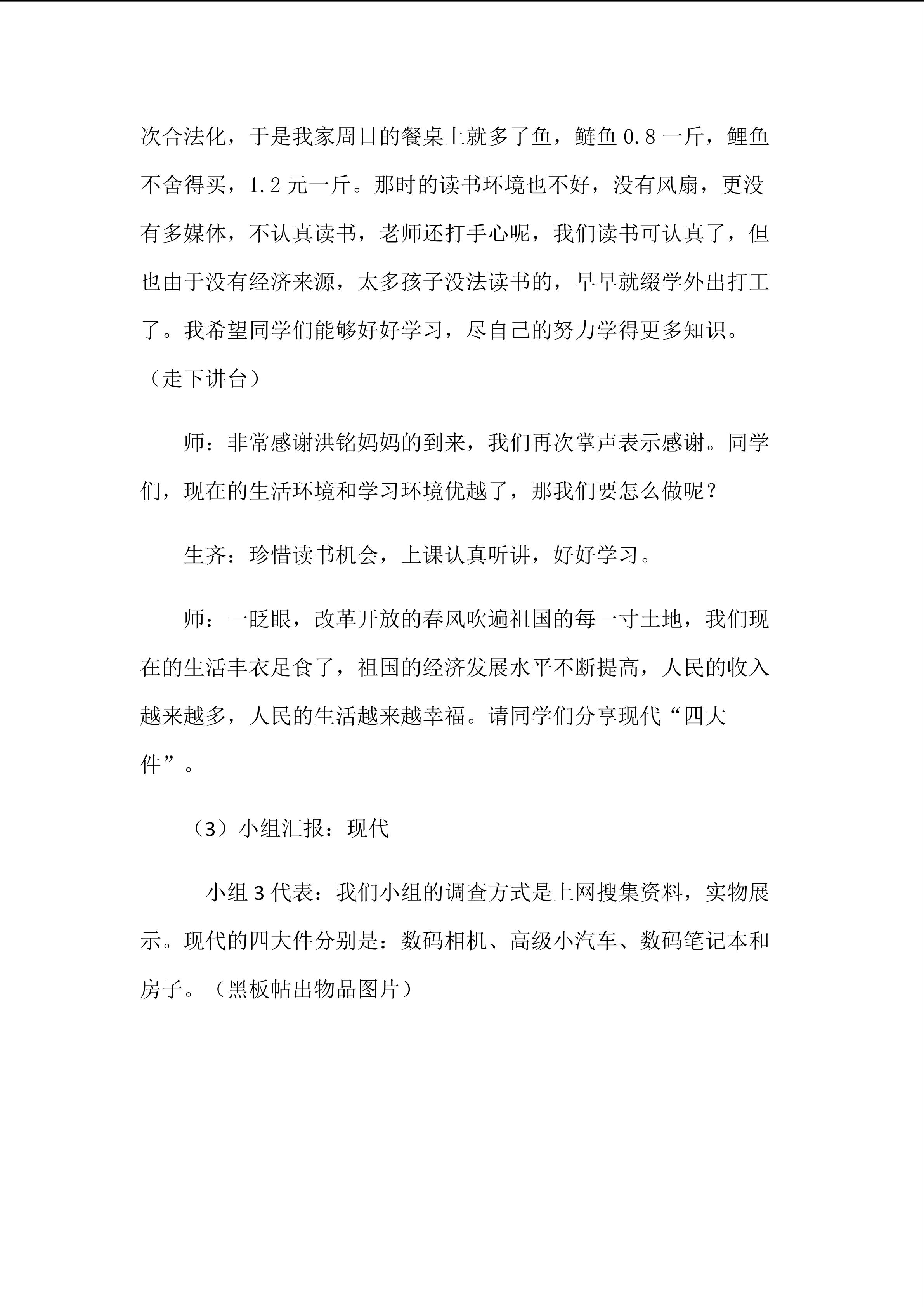 次合法化，于是我家周日的餐桌上就多了鱼，鲢鱼 0.8 一斤，鲤鱼不舍得买，1.2 元一斤。那时的读书环境也不好，没有风扇，更没有多媒体，不认真读书，老师还打手心呢，我们读书可认真了，但也由于没有经济来源，太多孩子没法读书的，早早就缀学外出打工了。我希望同学们能够好好学习，尽自己的努力学得更多知识。（走下讲台）

师：非常感谢洪铭妈妈的到来，我们再次掌声表示感谢。同学们，现在的生活环境和学习环境优越了，那我们要怎么做呢？

生齐：珍惜读书机会，上课认真听讲，好好学习。

师：一眨眼，改革开放的春风吹遍祖国的每一寸土地，我们现在的生活丰衣足食了，祖国的经济发展水平不断提高，人民的收入越来越多，人民的生活越来越幸福。请同学们分享现代“四大件”。

（3）小组汇报：现代

小组 3 代表：我们小组的调查方式是上网搜集资料，实物展示。现代的四大件分别是：数码相机、高级小汽车、数码笔记本和房子。（黑板帖出物品图片）